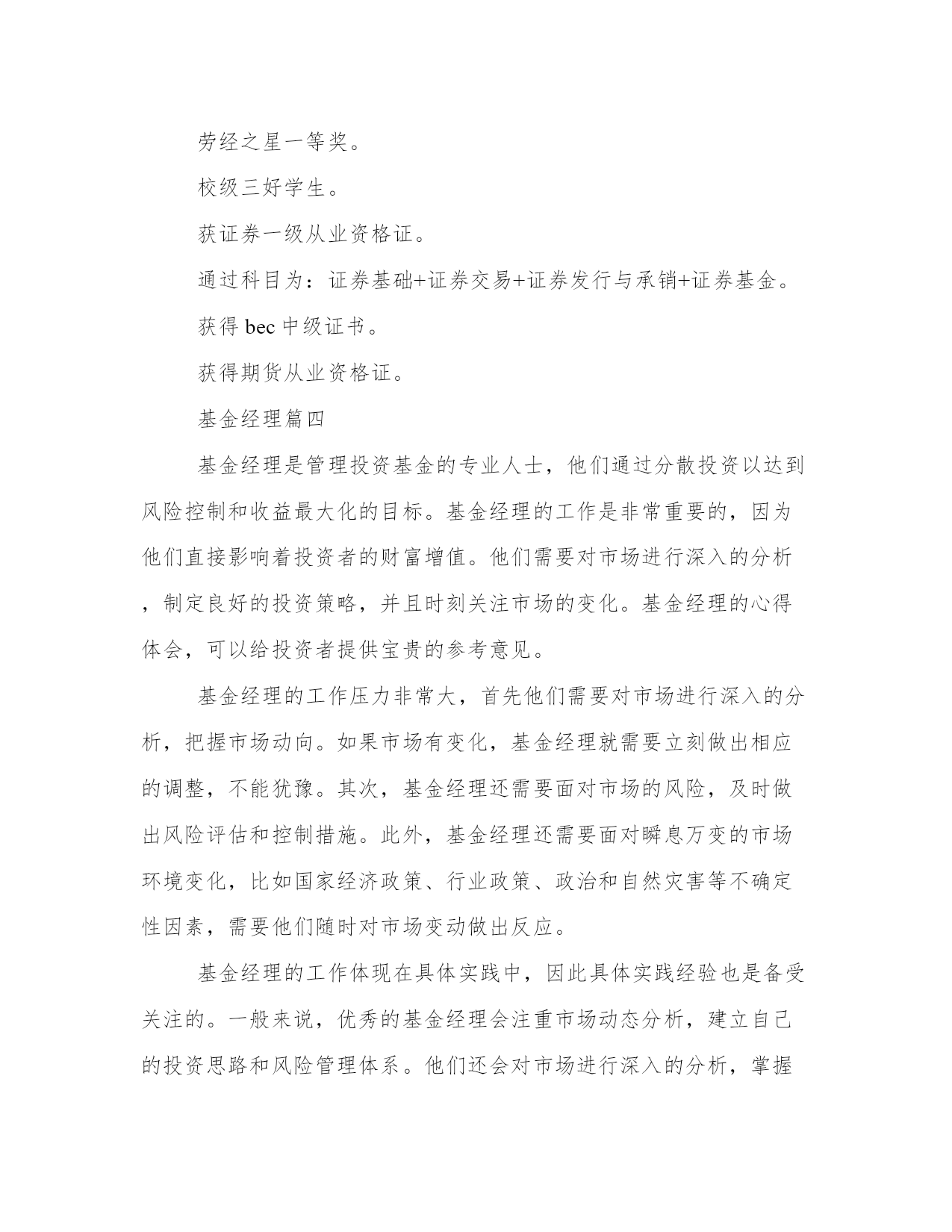 劳经之星一等奖。

校级三好学生。

获证券一级从业资格证。

通过科目为：证券基础+证券交易+证券发行与承销+证券基金。

获得 bec 中级证书。

获得期货从业资格证。

基金经理篇四

基金经理是管理投资基金的专业人士，他们通过分散投资以达到风险控制和收益最大化的目标。基金经理的工作是非常重要的，因为他们直接影响着投资者的财富增值。他们需要对市场进行深入的分析，制定良好的投资策略，并且时刻关注市场的变化。基金经理的心得体会，可以给投资者提供宝贵的参考意见。

基金经理的工作压力非常大，首先他们需要对市场进行深入的分析，把握市场动向。如果市场有变化，基金经理就需要立刻做出相应的调整，不能犹豫。其次，基金经理还需要面对市场的风险，及时做出风险评估和控制措施。此外，基金经理还需要面对瞬息万变的市场环境变化，比如国家经济政策、行业政策、政治和自然灾害等不确定性因素，需要他们随时对市场变动做出反应。

基金经理的工作体现在具体实践中，因此具体实践经验也是备受关注的。一般来说，优秀的基金经理会注重市场动态分析，建立自己的投资思路和风险管理体系。他们还会对市场进行深入的分析，掌握